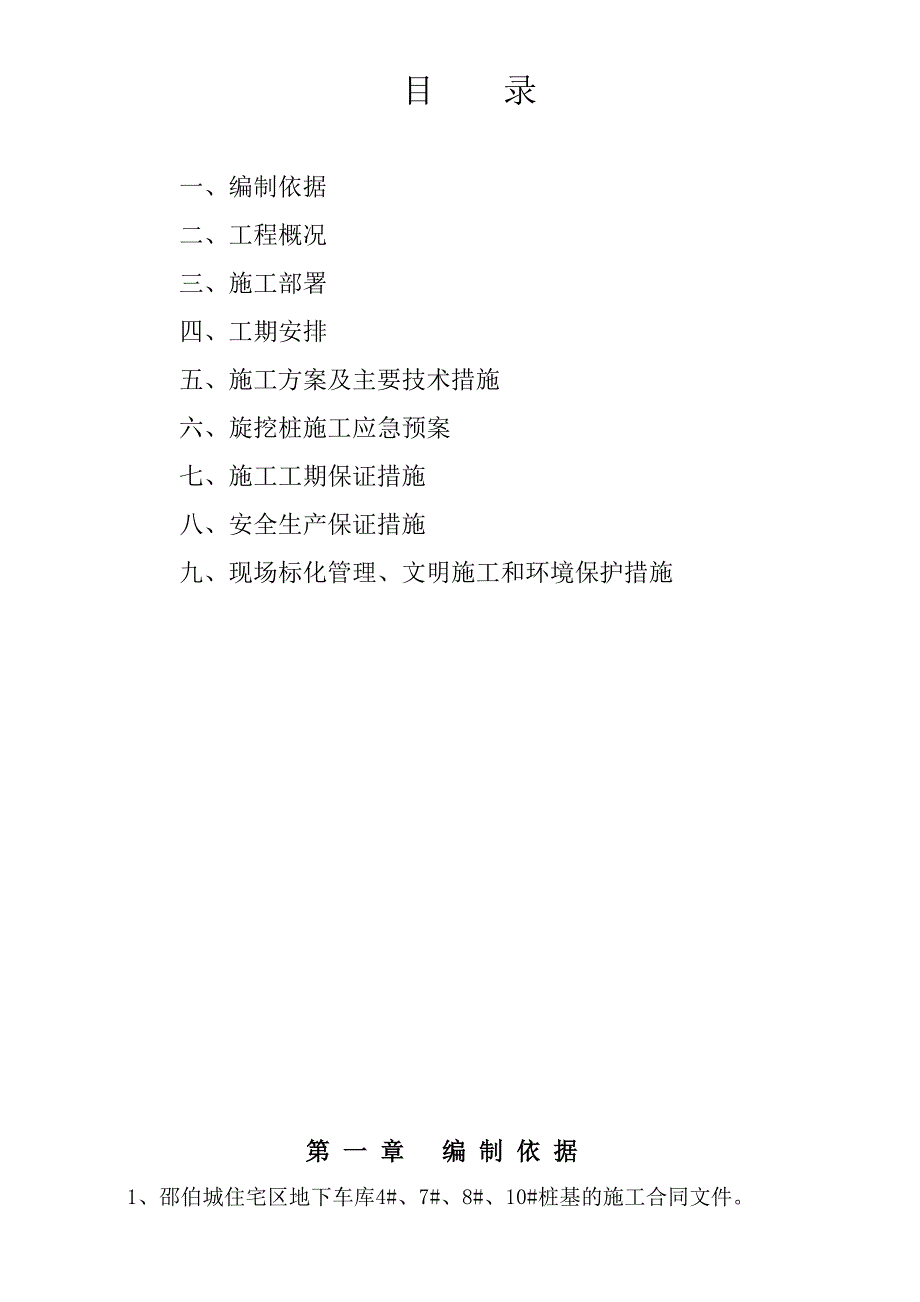 目　　录

一、编制依据

二、工程概况

三、施工部署

四、工期安排

五、施工方案及主要技术措施

六、旋挖桩施工应急预案

七、施工工期保证措施

八、安全生产保证措施

九、现场标化管理、文明施工和环境保护措施

第 一 章　编 制 依 据

1、邵伯城住宅区地下车库4#、7#、8#、10#桩基的施工合同文件。